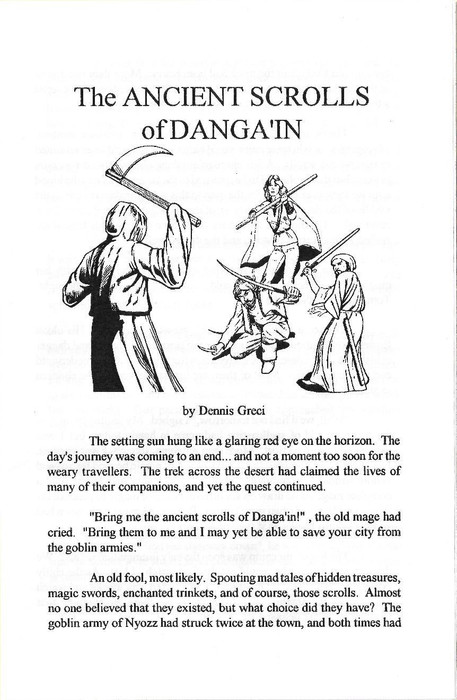 The ANCIENT SCROLLS of DANGA'IN

by Dennis Greci

The setting sun hung like a glaring red eye on the horizon. The day's journey was coming to an end... and not a moment too soon for the weary travellers. The trek across the desert had claimed the lives of many of their companions, and yet the quest continued.

"Bring me the ancient scrolls of Danga'in!" , the old mage had cried. "Bring them to me and I may yet be able to save your city from the goblin armies."

An old fool, most likely. Spouting mad tales of hidden treasures, magic swords, enchanted trinkets, and of course, those scrolls. Almost no one believed that they existed, but what choice did they have? The goblin army of Nyozz had struck twice at the town, and both times had